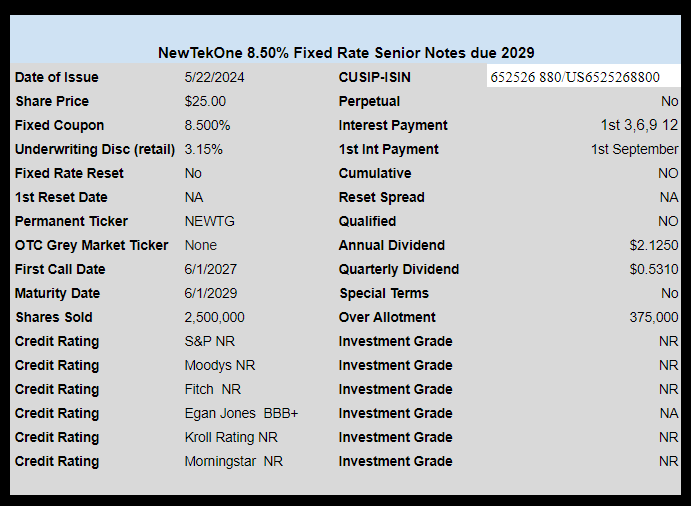 NewTekOne 8.50% Fixed Rate Senior Notes due 2029

| | | | |
|---|---|---|---|
| Date of Issue | 5/22/2024 | CUSIP-ISIN | 652526 880/US6525268800 |
| Share Price | $25.00 | Perpetual | No |
| Fixed Coupon | 8.500% | Interest Payment | 1st 3,6,9 12 |
| Underwriting Disc (retail) | 3.15% | 1st Int Payment | 1st September |
| Fixed Rate Reset | No | Cumulative | NO |
| 1st Reset Date | NA | Reset Spread | NA |
| Permanent Ticker | NEWTG | Qualified | NO |
| OTC Grey Market Ticker | None | Annual Dividend | $2.1250 |
| First Call Date | 6/1/2027 | Quarterly Dividend | $0.5310 |
| Maturity Date | 6/1/2029 | Special Terms | No |
| Shares Sold | 2,500,000 | Over Allotment | 375,000 |
| Credit Rating | S&P NR | Investment Grade | NR |
| Credit Rating | Moodys NR | Investment Grade | NR |
| Credit Rating | Fitch NR | Investment Grade | NR |
| Credit Rating | Egan Jones BBB+ | Investment Grade | NA |
| Credit Rating | Kroll Rating NR | Investment Grade | NR |
| Credit Rating | Morningstar NR | Investment Grade | NR |